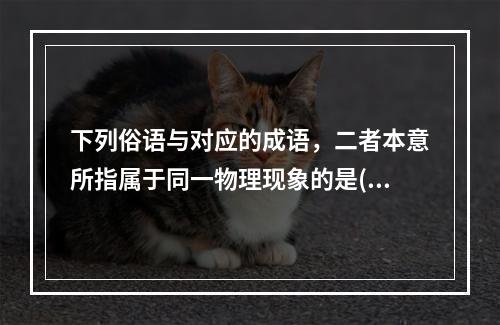 下列俗语与对应的成语，二者本意所指属于同一物理现象的是(...